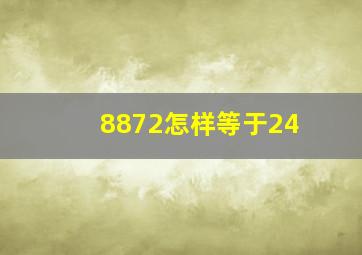 8872怎样等于24